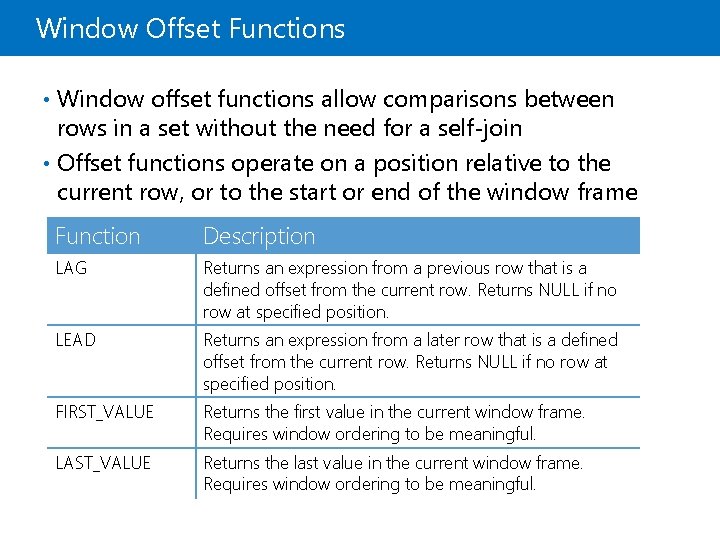 Window Offset Functions

• Window offset functions allow comparisons between rows in a set without the need for a self-join

• Offset functions operate on a position relative to the current row, or to the start or end of the window frame

| Function | Description |
|---|---|
| LAG | Returns an expression from a previous row that is a defined offset from the current row. Returns NULL if no row at specified position. |
| LEAD | Returns an expression from a later row that is a defined offset from the current row. Returns NULL if no row at specified position. |
| FIRST_VALUE | Returns the first value in the current window frame. Requires window ordering to be meaningful. |
| LAST_VALUE | Returns the last value in the current window frame. Requires window ordering to be meaningful. |